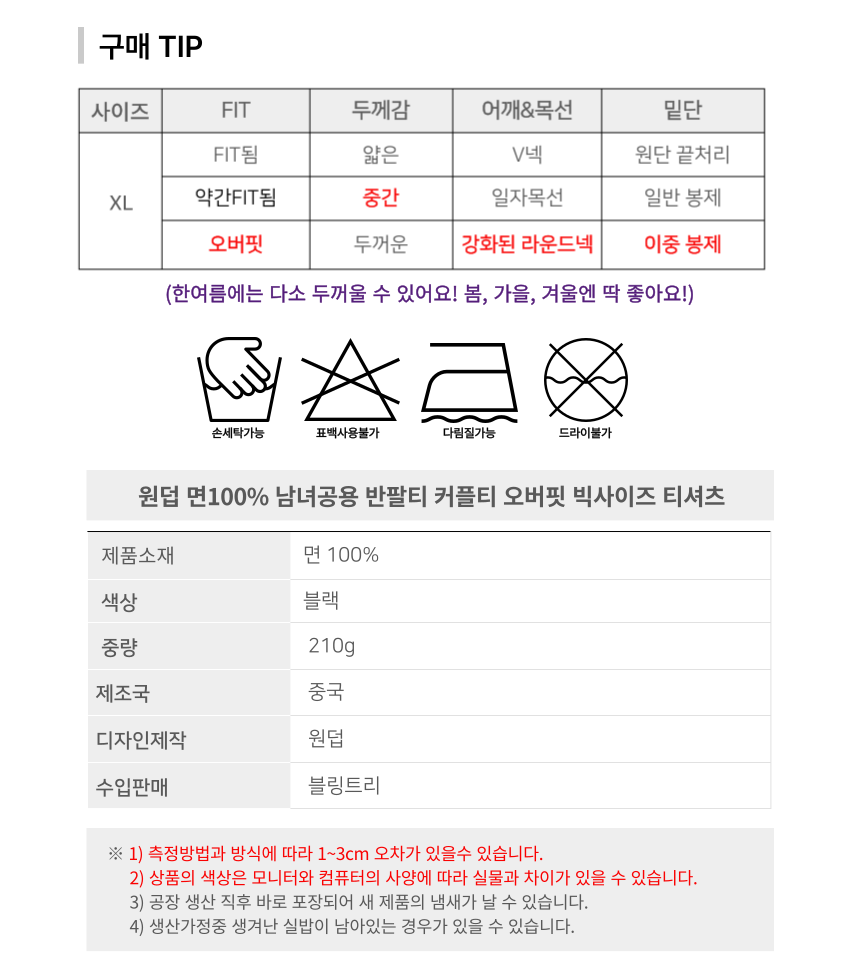 구매 TIP

| 사이즈 | FIT | 두께감 | 어깨&목선 | 밑단 |
|---|---|---|---|---|
| XL | FIT됨 | 얇은 | V넥 | 원단 끝처리 |
| | 약간FIT됨 | 중간 | 일자목선 | 일반 봉제 |
| | 오버핏 | 두꺼운 | 강화된 라운드넥 | 이중 봉제 |

(한여름에는 다소 두꺼울 수 있어요! 봄, 가을, 겨울엔 딱 좋아요!)

손세탁가능 표백사용불가 다림질가능 드라이불가

원덥 면100% 남녀공용 반팔티 커플티 오버핏 빅사이즈 티셔츠

| 제품소재 | 면 100% |
|---|---|
| 색상 | 블랙 |
| 중량 | 210g |
| 제조국 | 중국 |
| 디자인제작 | 원덥 |
| 수입판매 | 블링트리 |

※ 1) 측정방법과 방식에 따라 1~3cm 오차가 있을수 있습니다.
2) 상품의 색상은 모니터와 컴퓨터의 사양에 따라 실물과 차이가 있을 수 있습니다.
3) 공장 생산 직후 바로 포장되어 새 제품의 냄새가 날 수 있습니다.
4) 생산가정중 생겨난 실밥이 남아있는 경우가 있을 수 있습니다.